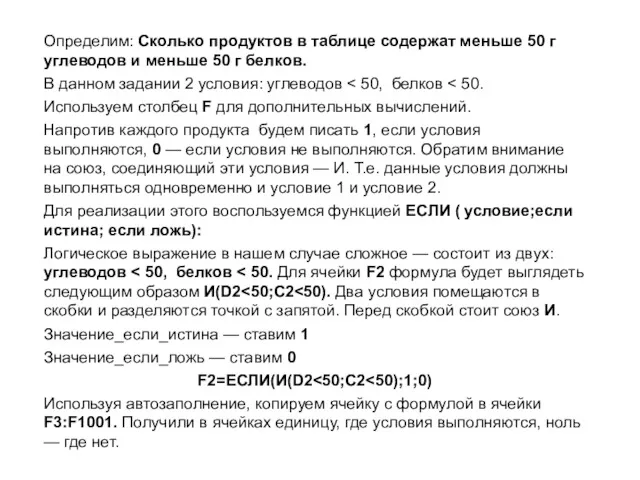 Определим: Сколько продуктов в таблице содержат меньше 50 г углеводов и меньше 50 г белков.

В данном задании 2 условия: углеводов < 50, белков < 50.

Используем столбец F для дополнительных вычислений.

Напротив каждого продукта будем писать 1, если условия выполняются, 0 — если условия не выполняются. Обратим внимание на союз, соединяющий эти условия — И. Т.е. данные условия должны выполняться одновременно и условие 1 и условие 2.

Для реализации этого воспользуемся функцией ЕСЛИ ( условие;если истина; если ложь):

Логическое выражение в нашем случае сложное — состоит из двух: углеводов < 50, белков < 50. Для ячейки F2 формула будет выглядеть следующим образом И(D2<50;C2<50). Два условия помещаются в скобки и разделяются точкой с запятой. Перед скобкой стоит союз И.

Значение_если_истина — ставим 1

Значение_если_ложь — ставим 0

F2=ЕСЛИ(И(D2<50;C2<50);1;0)

Используя автозаполнение, копируем ячейку с формулой в ячейки F3:F1001. Получили в ячейках единицу, где условия выполняются, ноль — где нет.